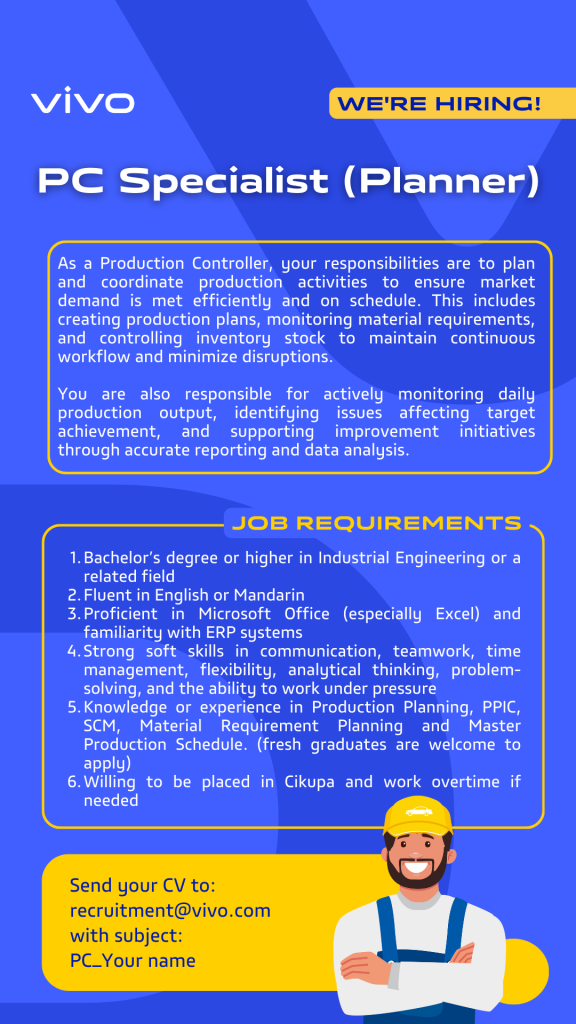 vivo

WE'RE HIRING!

PC Specialist (Planner)

As a Production Controller, your responsibilities are to plan and coordinate production activities to ensure market demand is met efficiently and on schedule. This includes creating production plans, monitoring material requirements, and controlling inventory stock to maintain continuous workflow and minimize disruptions.

You are also responsible for actively monitoring daily production output, identifying issues affecting target achievement, and supporting improvement initiatives through accurate reporting and data analysis.

JOB REQUIREMENTS

1. Bachelor's degree or higher in Industrial Engineering or a related field
2. Fluent in English or Mandarin
3. Proficient in Microsoft Office (especially Excel) and familiarity with ERP systems
4. Strong soft skills in communication, teamwork, time management, flexibility, analytical thinking, problem-solving, and the ability to work under pressure
5. Knowledge or experience in Production Planning, PPIC, SCM, Material Requirement Planning and Master Production Schedule. (fresh graduates are welcome to apply)
6. Willing to be placed in Cikupa and work overtime if needed

Send your CV to:
recruitment@vivo.com
with subject:
PC_Your name